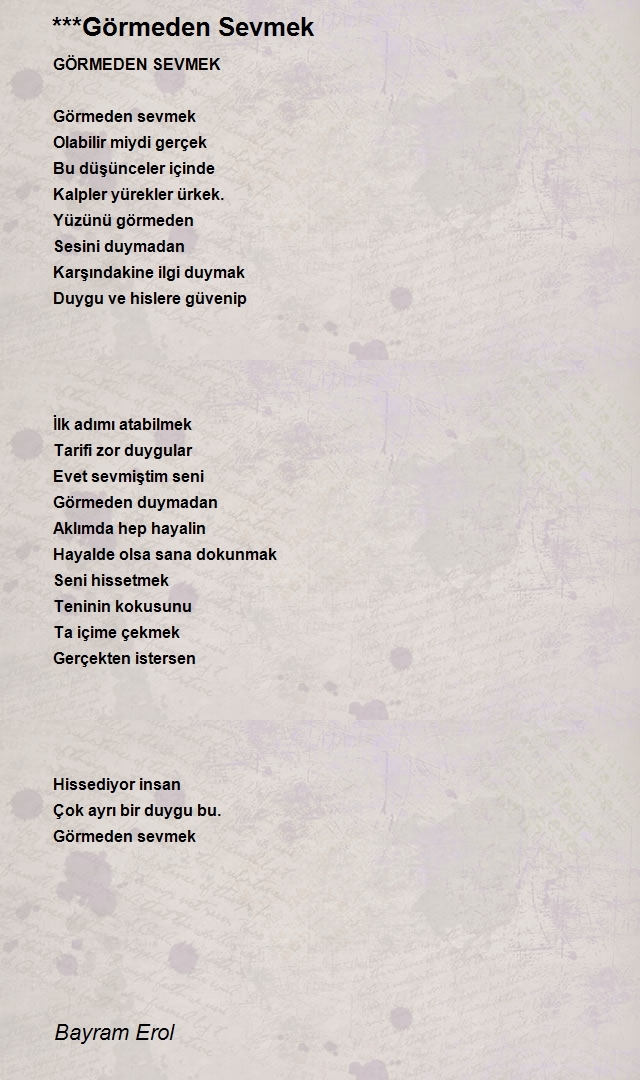 ***Görmeden Sevmek

GÖRMEDEN SEVMEK

Görmeden sevmek
Olabilir miydi gerçek
Bu düşünceler içinde
Kalpler yürekler ürkek.
Yüzünü görmeden
Sesini duymadan
Karşındakine ilgi duymak
Duygu ve hislere güvenip

İlk adımı atabilmek
Tarifi zor duygular
Evet sevmiştim seni
Görmeden duymadan
Aklımda hep hayalin
Hayalde olsa sana dokunmak
Seni hissetmek
Teninin kokusunu
Ta içime çekmek
Gerçekten istersen

Hissediyor insan
Çok ayrı bir duygu bu.
Görmeden sevmek

Bayram Erol